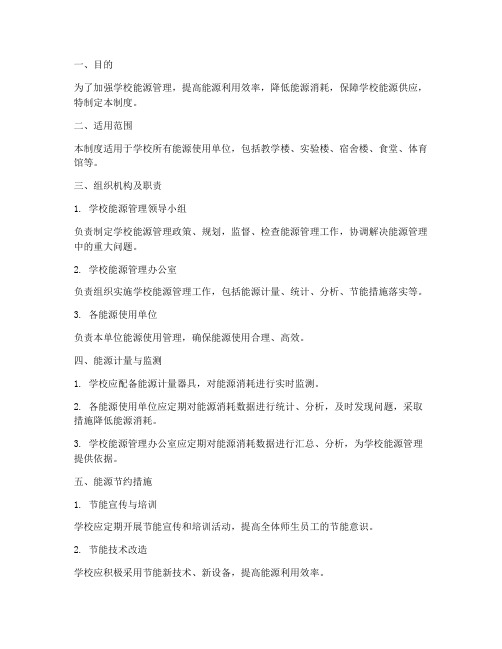 一、目的

为了加强学校能源管理，提高能源利用效率，降低能源消耗，保障学校能源供应，特制定本制度。

二、适用范围

本制度适用于学校所有能源使用单位，包括教学楼、实验楼、宿舍楼、食堂、体育馆等。

三、组织机构及职责

1. 学校能源管理领导小组

负责制定学校能源管理政策、规划，监督、检查能源管理工作，协调解决能源管理中的重大问题。

2. 学校能源管理办公室

负责组织实施学校能源管理工作，包括能源计量、统计、分析、节能措施落实等。

3. 各能源使用单位

负责本单位能源使用管理，确保能源使用合理、高效。

四、能源计量与监测

1. 学校应配备能源计量器具，对能源消耗进行实时监测。

2. 各能源使用单位应定期对能源消耗数据进行统计、分析，及时发现问题，采取措施降低能源消耗。

3. 学校能源管理办公室应定期对能源消耗数据进行汇总、分析，为学校能源管理提供依据。

五、能源节约措施

1. 节能宣传与培训

学校应定期开展节能宣传和培训活动，提高全体师生员工的节能意识。

2. 节能技术改造

学校应积极采用节能新技术、新设备，提高能源利用效率。